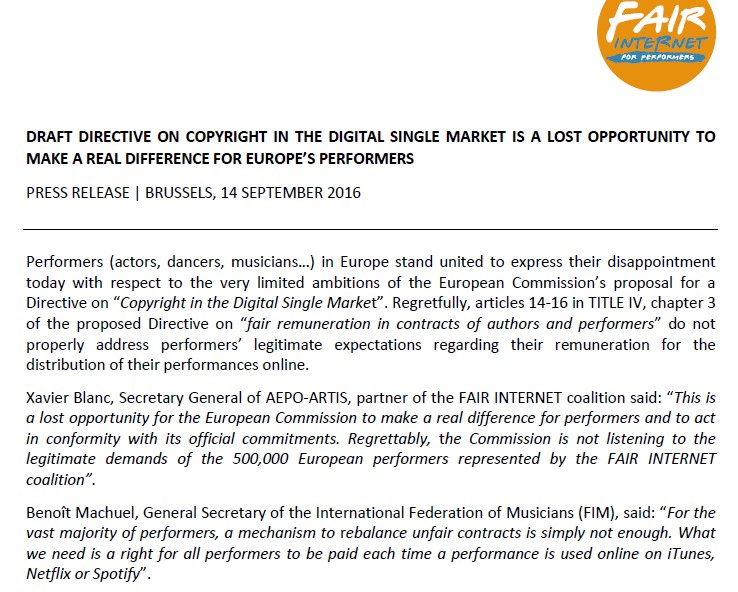 FAIR
INTERNET
FOR PERFORMERS

DRAFT DIRECTIVE ON COPYRIGHT IN THE DIGITAL SINGLE MARKET IS A LOST OPPORTUNITY TO MAKE A REAL DIFFERENCE FOR EUROPE'S PERFORMERS

PRESS RELEASE | BRUSSELS, 14 SEPTEMBER 2016

Performers (actors, dancers, musicians…) in Europe stand united to express their disappointment today with respect to the very limited ambitions of the European Commission's proposal for a Directive on "Copyright in the Digital Single Market". Regretfully, articles 14-16 in TITLE IV, chapter 3 of the proposed Directive on "fair remuneration in contracts of authors and performers" do not properly address performers' legitimate expectations regarding their remuneration for the distribution of their performances online.

Xavier Blanc, Secretary General of AEPO-ARTIS, partner of the FAIR INTERNET coalition said: "This is a lost opportunity for the European Commission to make a real difference for performers and to act in conformity with its official commitments. Regrettably, the Commission is not listening to the legitimate demands of the 500,000 European performers represented by the FAIR INTERNET coalition".

Benoît Machuel, General Secretary of the International Federation of Musicians (FIM), said: "For the vast majority of performers, a mechanism to rebalance unfair contracts is simply not enough. What we need is a right for all performers to be paid each time a performance is used online on iTunes, Netflix or Spotify".